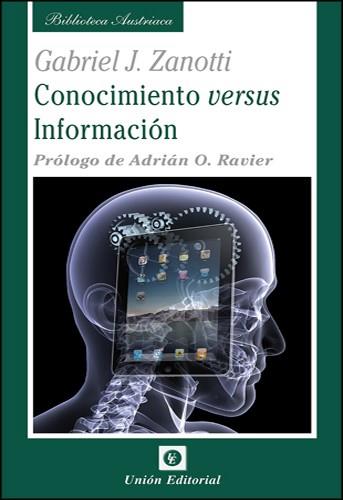 Biblioteca Austriaca

Gabriel J. Zanotti

Conocimiento versus Información

Prólogo de Adrián O. Ravier

UE

Unión Editorial